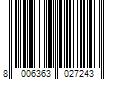 8 006363 027243